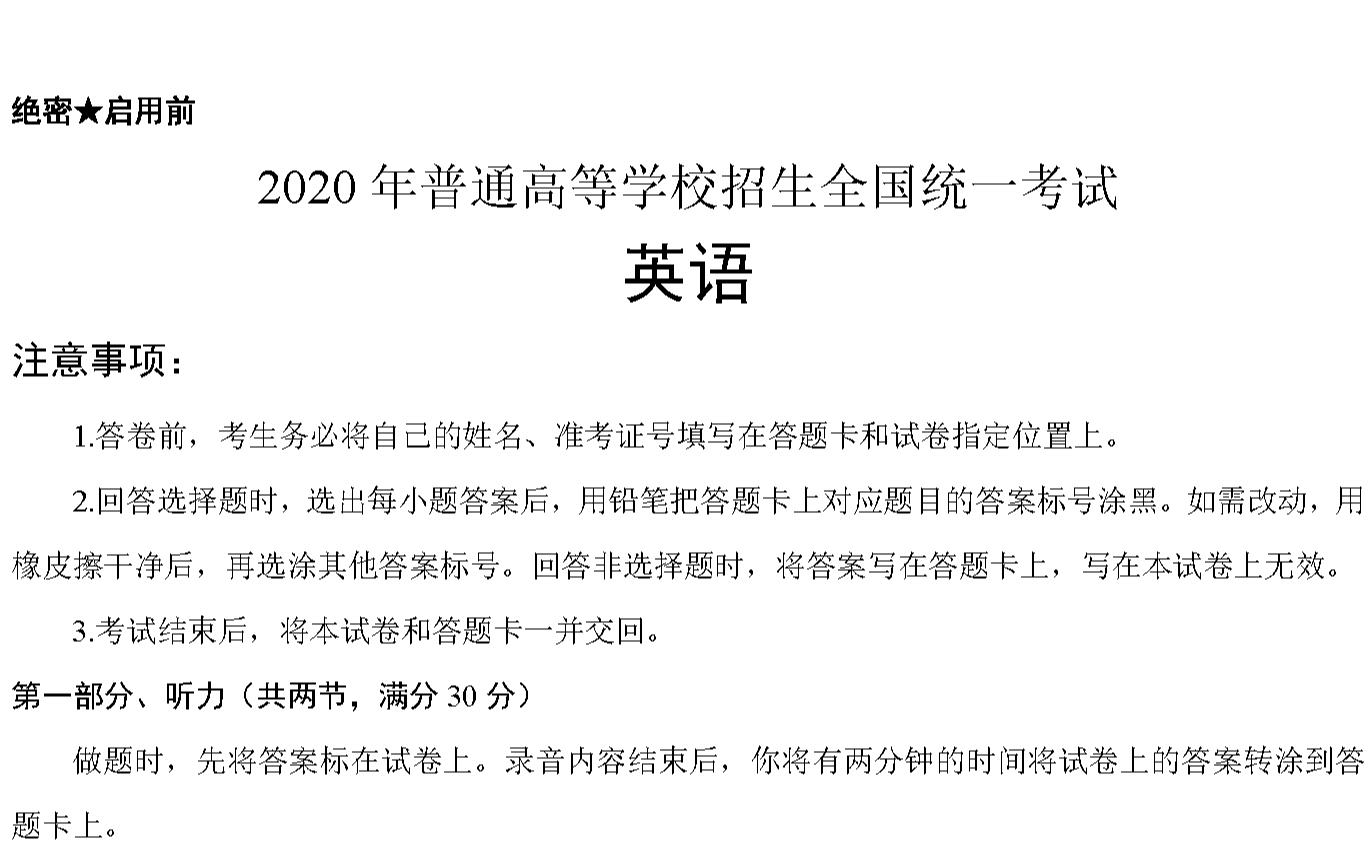 绝密★启用前

2020 年普通高等学校招生全国统一考试

英语

注意事项：

1.答卷前，考生务必将自己的姓名、准考证号填写在答题卡和试卷指定位置上。

2.回答选择题时，选出每小题答案后，用铅笔把答题卡上对应题目的答案标号涂黑。如需改动，用橡皮擦干净后，再选涂其他答案标号。回答非选择题时，将答案写在答题卡上，写在本试卷上无效。

3.考试结束后，将本试卷和答题卡一并交回。

第一部分、听力（共两节，满分 30 分）

做题时，先将答案标在试卷上。录音内容结束后，你将有两分钟的时间将试卷上的答案转涂到答题卡上。